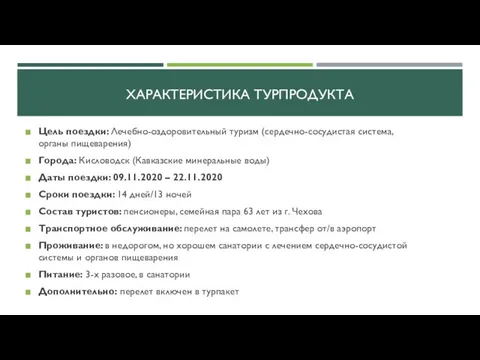 ХАРАКТЕРИСТИКА ТУРПРОДУКТА

Цель поездки: Лечебно-оздоровительный туризм (сердечно-сосудистая система, органы пищеварения)

Города: Кисловодск (Кавказские минеральные воды)

Даты поездки: 09.11.2020 – 22.11.2020

Сроки поездки: 14 дней/13 ночей

Состав туристов: пенсионеры, семейная пара 63 лет из г. Чехова

Транспортное обслуживание: перелет на самолете, трансфер от/в аэропорт

Проживание: в недорогом, но хорошем санатории с лечением сердечно-сосудистой системы и органов пищеварения

Питание: 3-х разовое, в санатории

Дополнительно: перелет включен в турпакет